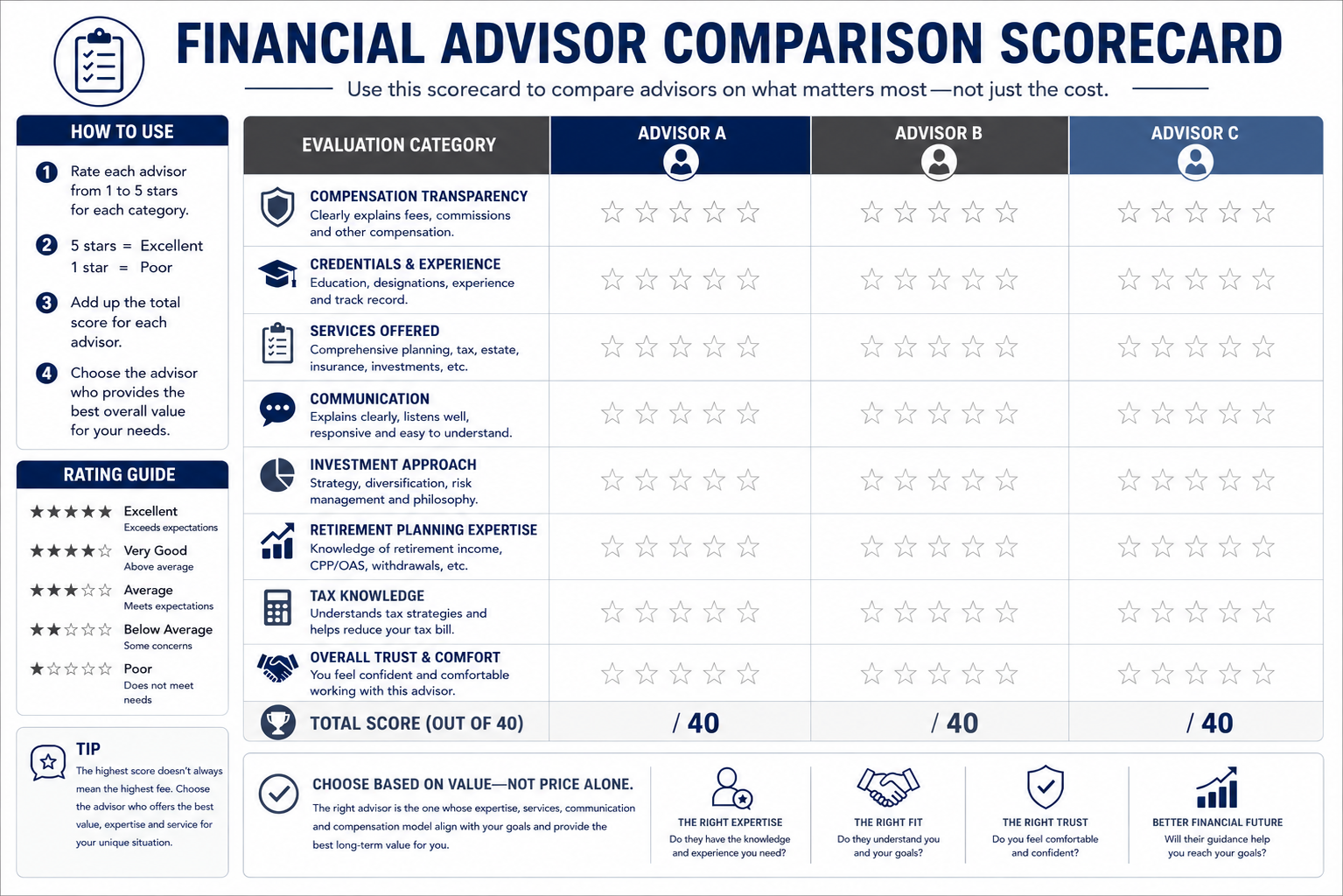 FINANCIAL ADVISOR COMPARISON SCORECARD

Use this scorecard to compare advisors on what matters most—not just the cost.

HOW TO USE

1 Rate each advisor from 1 to 5 stars for each category.

2 5 stars = Excellent
1 star = Poor

3 Add up the total score for each advisor.

4 Choose the advisor who provides the best overall value for your needs.

RATING GUIDE

★★★★★ Excellent
Exceeds expectations

★★★★☆ Very Good
Above average

★★★☆☆ Average
Meets expectations

★★☆☆☆ Below Average
Some concerns

★☆☆☆☆ Poor
Does not meet needs

TIP
The highest score doesn't always mean the highest fee. Choose the advisor who offers the best value, expertise and service for your unique situation.

| EVALUATION CATEGORY | ADVISOR A | ADVISOR B | ADVISOR C |
|---|---|---|---|
| COMPENSATION TRANSPARENCY Clearly explains fees, commissions and other compensation. | ☆☆☆☆☆ | ☆☆☆☆☆ | ☆☆☆☆☆ |
| CREDENTIALS & EXPERIENCE Education, designations, experience and track record. | ☆☆☆☆☆ | ☆☆☆☆☆ | ☆☆☆☆☆ |
| SERVICES OFFERED Comprehensive planning, tax, estate, insurance, investments, etc. | ☆☆☆☆☆ | ☆☆☆☆☆ | ☆☆☆☆☆ |
| COMMUNICATION Explains clearly, listens well, responsive and easy to understand. | ☆☆☆☆☆ | ☆☆☆☆☆ | ☆☆☆☆☆ |
| INVESTMENT APPROACH Strategy, diversification, risk management and philosophy. | ☆☆☆☆☆ | ☆☆☆☆☆ | ☆☆☆☆☆ |
| RETIREMENT PLANNING EXPERTISE Knowledge of retirement income, CPP/OAS, withdrawals, etc. | ☆☆☆☆☆ | ☆☆☆☆☆ | ☆☆☆☆☆ |
| TAX KNOWLEDGE Understands tax strategies and helps reduce your tax bill. | ☆☆☆☆☆ | ☆☆☆☆☆ | ☆☆☆☆☆ |
| OVERALL TRUST & COMFORT You feel confident and comfortable working with this advisor. | ☆☆☆☆☆ | ☆☆☆☆☆ | ☆☆☆☆☆ |
| TOTAL SCORE (OUT OF 40) | / 40 | / 40 | / 40 |

CHOOSE BASED ON VALUE—NOT PRICE ALONE.
The right advisor is the one whose expertise, services, communication and compensation model align with your goals and provide the best long-term value for you.

THE RIGHT EXPERTISE
Do they have the knowledge and experience you need?

THE RIGHT FIT
Do they understand you and your goals?

THE RIGHT TRUST
Do you feel comfortable and confident?

BETTER FINANCIAL FUTURE
Will their guidance help you reach your goals?